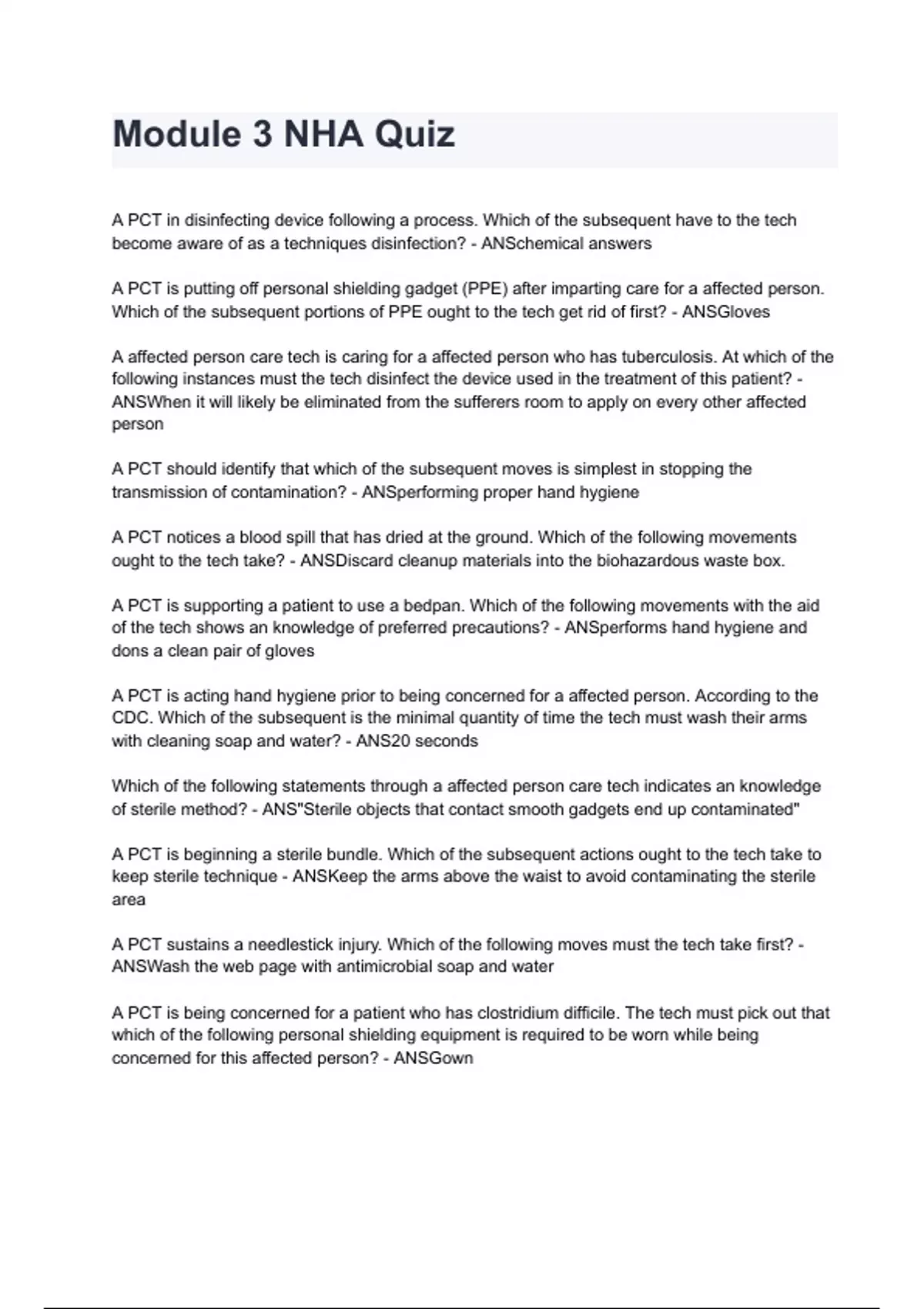 Module 3 NHA Quiz

A PCT in disinfecting device following a process. Which of the subsequent have to the tech become aware of as a techniques disinfection? - ANSchemical answers

A PCT is putting off personal shielding gadget (PPE) after imparting care for a affected person. Which of the subsequent portions of PPE ought to the tech get rid of first? - ANSGloves

A affected person care tech is caring for a affected person who has tuberculosis. At which of the following instances must the tech disinfect the device used in the treatment of this patient? - ANSWhen it will likely be eliminated from the sufferers room to apply on every other affected person

A PCT should identify that which of the subsequent moves is simplest in stopping the transmission of contamination? - ANSperforming proper hand hygiene

A PCT notices a blood spill that has dried at the ground. Which of the following movements ought to the tech take? - ANSDiscard cleanup materials into the biohazardous waste box.

A PCT is supporting a patient to use a bedpan. Which of the following movements with the aid of the tech shows an knowledge of preferred precautions? - ANSperforms hand hygiene and dons a clean pair of gloves

A PCT is acting hand hygiene prior to being concerned for a affected person. According to the CDC. Which of the subsequent is the minimal quantity of time the tech must wash their arms with cleaning soap and water? - ANS20 seconds

Which of the following statements through a affected person care tech indicates an knowledge of sterile method? - ANS"Sterile objects that contact smooth gadgets end up contaminated"

A PCT is beginning a sterile bundle. Which of the subsequent actions ought to the tech take to keep sterile technique - ANSKeep the arms above the waist to avoid contaminating the sterile area

A PCT sustains a needlestick injury. Which of the following moves must the tech take first? - ANSWash the web page with antimicrobial soap and water

A PCT is being concerned for a patient who has clostridium difficile. The tech must pick out that which of the following personal shielding equipment is required to be worn while being concerned for this affected person? - ANSGown